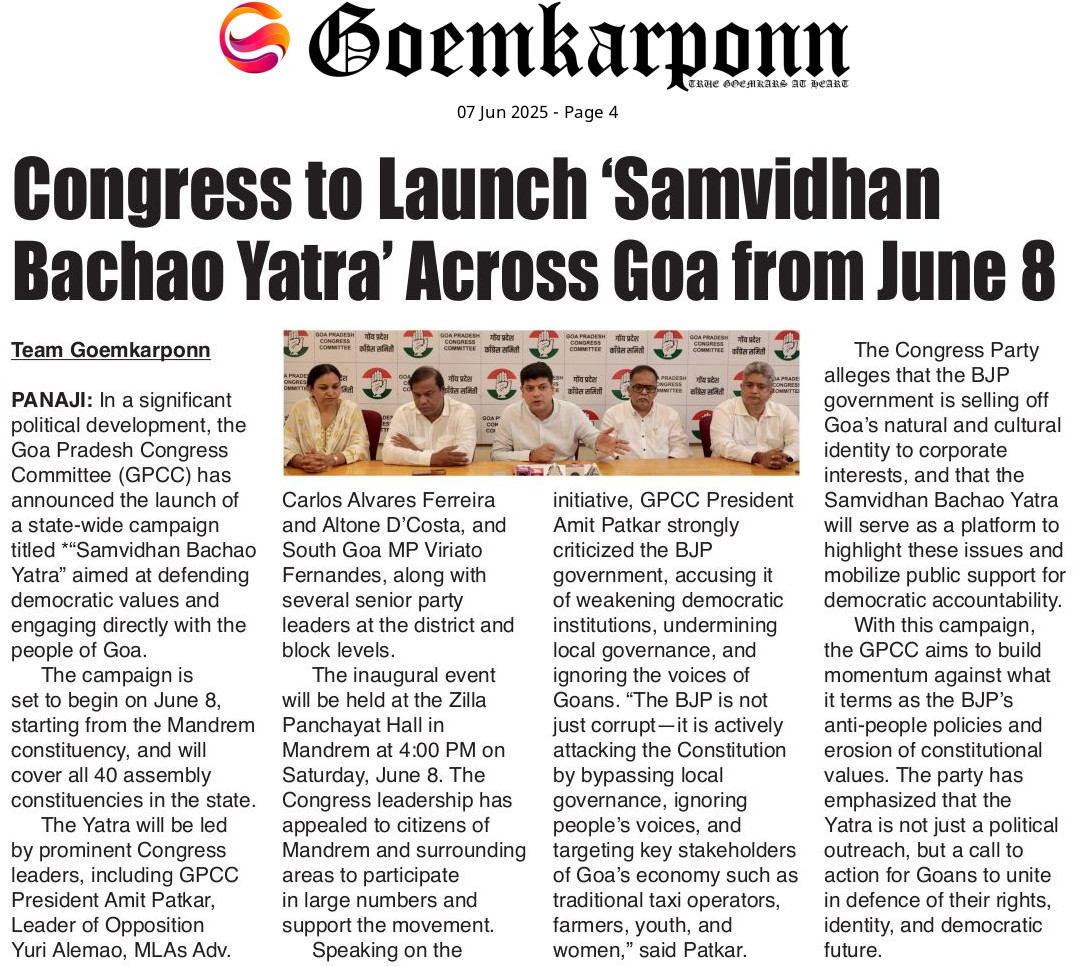 Goemkarponn
TRUE GOEMKARS AT HEART

07 Jun 2025 - Page 4

Congress to Launch 'Samvidhan Bachao Yatra' Across Goa from June 8

Team Goemkarponn

PANAJI: In a significant political development, the Goa Pradesh Congress Committee (GPCC) has announced the launch of a state-wide campaign titled *"Samvidhan Bachao Yatra" aimed at defending democratic values and engaging directly with the people of Goa.

The campaign is set to begin on June 8, starting from the Mandrem constituency, and will cover all 40 assembly constituencies in the state.

The Yatra will be led by prominent Congress leaders, including GPCC President Amit Patkar, Leader of Opposition Yuri Alemao, MLAs Adv. Carlos Alvares Ferreira and Altone D'Costa, and South Goa MP Viriato Fernandes, along with several senior party leaders at the district and block levels.

The inaugural event will be held at the Zilla Panchayat Hall in Mandrem at 4:00 PM on Saturday, June 8. The Congress leadership has appealed to citizens of Mandrem and surrounding areas to participate in large numbers and support the movement.

Speaking on the initiative, GPCC President Amit Patkar strongly criticized the BJP government, accusing it of weakening democratic institutions, undermining local governance, and ignoring the voices of Goans. "The BJP is not just corrupt—it is actively attacking the Constitution by bypassing local governance, ignoring people's voices, and targeting key stakeholders of Goa's economy such as traditional taxi operators, farmers, youth, and women," said Patkar.

The Congress Party alleges that the BJP government is selling off Goa's natural and cultural identity to corporate interests, and that the Samvidhan Bachao Yatra will serve as a platform to highlight these issues and mobilize public support for democratic accountability.

With this campaign, the GPCC aims to build momentum against what it terms as the BJP's anti-people policies and erosion of constitutional values. The party has emphasized that the Yatra is not just a political outreach, but a call to action for Goans to unite in defence of their rights, identity, and democratic future.